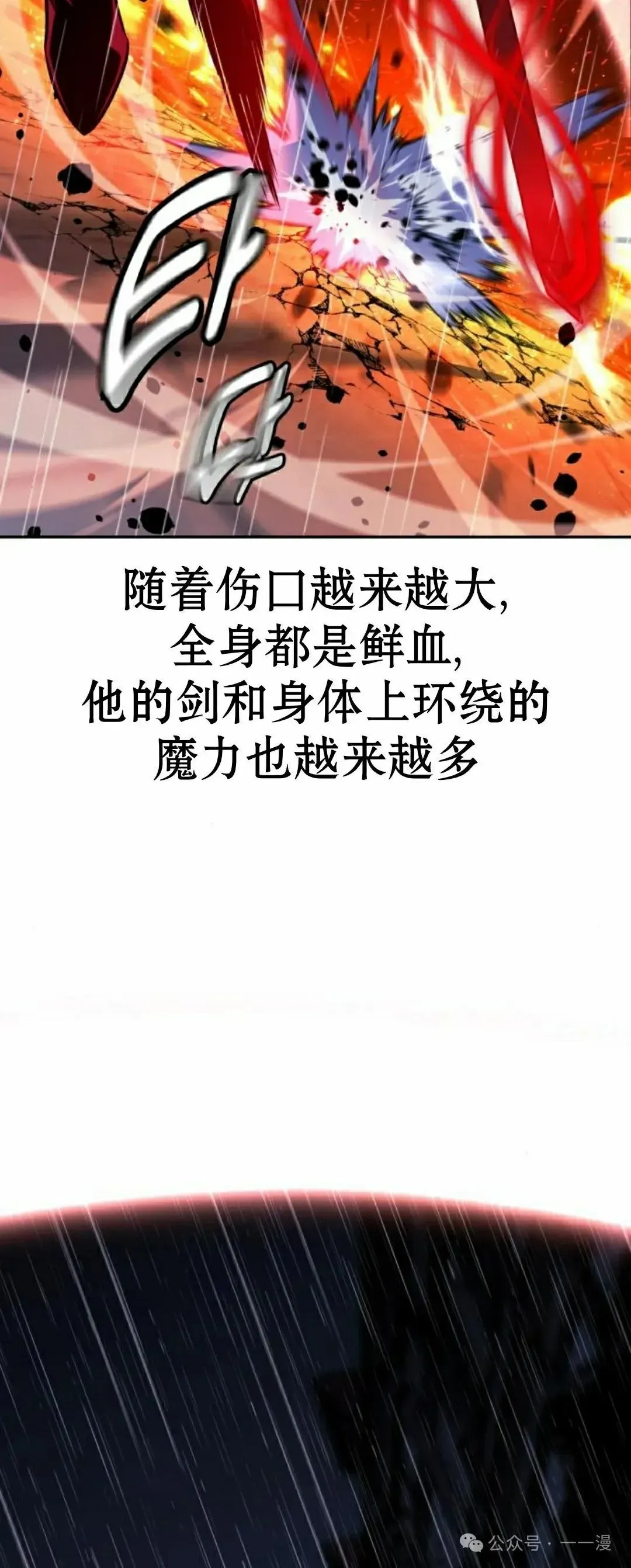 타닥

随着伤口越来越大,
全身都是鲜血,
他的剑和身体上环绕的
魔力也越来越多

公众号 · 一一漫